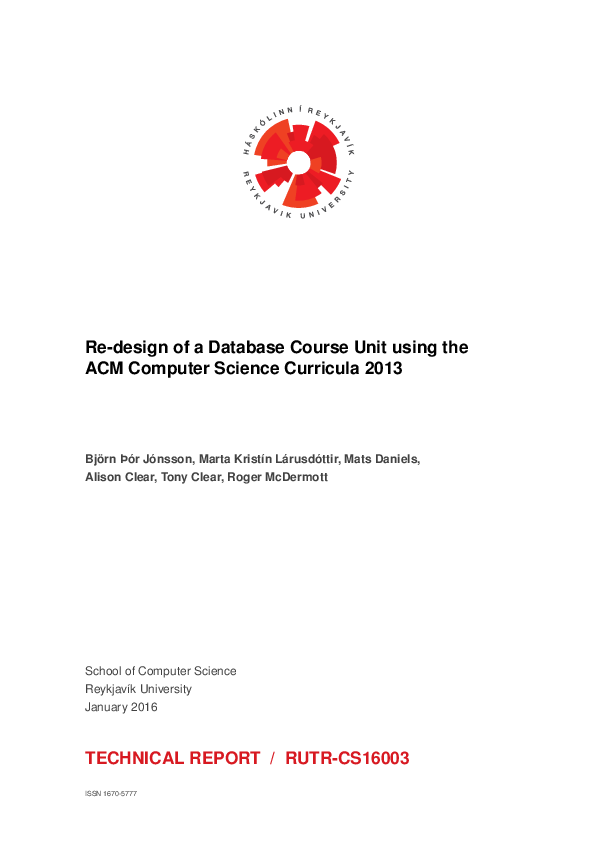 HÁSKÓLINN Í REYKJAVÍK
REYKJAVIK UNIVERSITY

Re-design of a Database Course Unit using the ACM Computer Science Curricula 2013

Björn Þór Jónsson, Marta Kristín Lárusdóttir, Mats Daniels, Alison Clear, Tony Clear, Roger McDermott

School of Computer Science
Reykjavík University
January 2016

TECHNICAL REPORT / RUTR-CS16003

ISSN 1670-5777